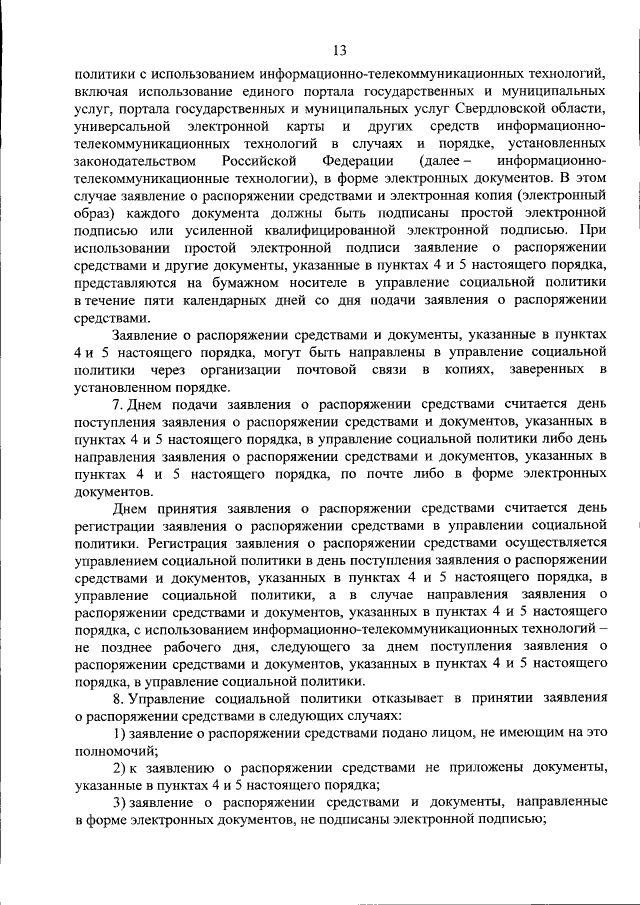 13

политики с использованием информационно-телекоммуникационных технологий, включая использование единого портала государственных и муниципальных услуг, портала государственных и муниципальных услуг Свердловской области, универсальной электронной карты и других средств информационно-телекоммуникационных технологий в случаях и порядке, установленных законодательством Российской Федерации (далее – информационно-телекоммуникационные технологии), в форме электронных документов. В этом случае заявление о распоряжении средствами и электронная копия (электронный образ) каждого документа должны быть подписаны простой электронной подписью или усиленной квалифицированной электронной подписью. При использовании простой электронной подписи заявление о распоряжении средствами и другие документы, указанные в пунктах 4 и 5 настоящего порядка, представляются на бумажном носителе в управление социальной политики в течение пяти календарных дней со дня подачи заявления о распоряжении средствами.

Заявление о распоряжении средствами и документы, указанные в пунктах 4 и 5 настоящего порядка, могут быть направлены в управление социальной политики через организации почтовой связи в копиях, заверенных в установленном порядке.

7. Днем подачи заявления о распоряжении средствами считается день поступления заявления о распоряжении средствами и документов, указанных в пунктах 4 и 5 настоящего порядка, в управление социальной политики либо день направления заявления о распоряжении средствами и документов, указанных в пунктах 4 и 5 настоящего порядка, по почте либо в форме электронных документов.

Днем принятия заявления о распоряжении средствами считается день регистрации заявления о распоряжении средствами в управлении социальной политики. Регистрация заявления о распоряжении средствами осуществляется управлением социальной политики в день поступления заявления о распоряжении средствами и документов, указанных в пунктах 4 и 5 настоящего порядка, в управление социальной политики, а в случае направления заявления о распоряжении средствами и документов, указанных в пунктах 4 и 5 настоящего порядка, с использованием информационно-телекоммуникационных технологий – не позднее рабочего дня, следующего за днем поступления заявления о распоряжении средствами и документов, указанных в пунктах 4 и 5 настоящего порядка, в управление социальной политики.

8. Управление социальной политики отказывает в принятии заявления о распоряжении средствами в следующих случаях:

1) заявление о распоряжении средствами подано лицом, не имеющим на это полномочий;

2) к заявлению о распоряжении средствами не приложены документы, указанные в пунктах 4 и 5 настоящего порядка;

3) заявление о распоряжении средствами и документы, направленные в форме электронных документов, не подписаны электронной подписью;